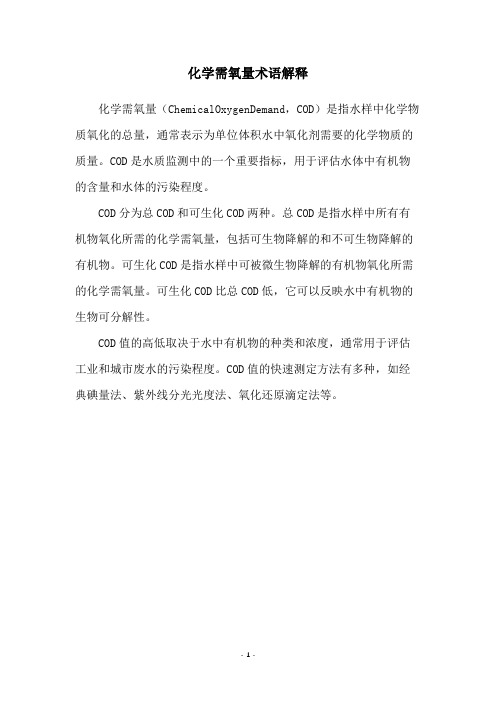 化学需氧量术语解释

化学需氧量（ChemicalOxygenDemand，COD）是指水样中化学物质氧化的总量，通常表示为单位体积水中氧化剂需要的化学物质的质量。COD是水质监测中的一个重要指标，用于评估水体中有机物的含量和水体的污染程度。

COD分为总COD和可生化COD两种。总COD是指水样中所有有机物氧化所需的化学需氧量，包括可生物降解的和不可生物降解的有机物。可生化COD是指水样中可被微生物降解的有机物氧化所需的化学需氧量。可生化COD比总COD低，它可以反映水中有机物的生物可分解性。

COD值的高低取决于水中有机物的种类和浓度，通常用于评估工业和城市废水的污染程度。COD值的快速测定方法有多种，如经典碘量法、紫外线分光光度法、氧化还原滴定法等。

- 1 -